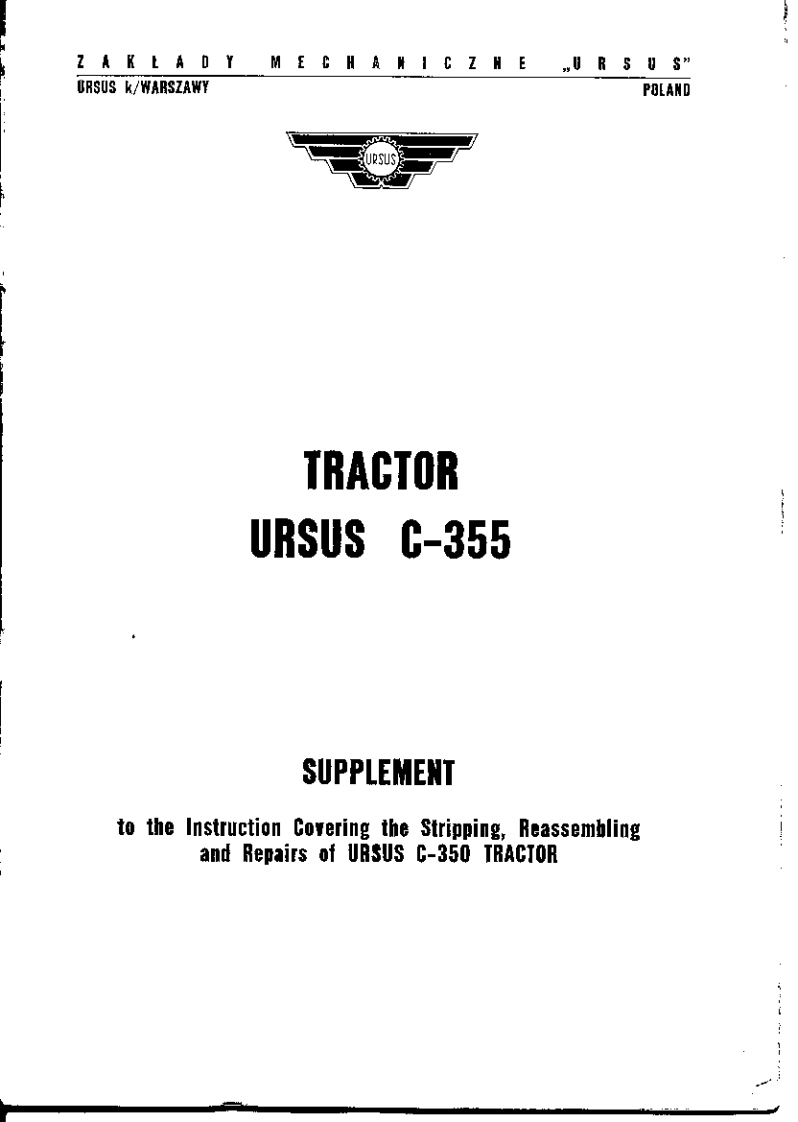 ZAKŁADY MECHANICZNE „URSUS"
URSUS k/WARSZAWY POLAND

URSUS

TRACTOR
URSUS C-355

SUPPLEMENT

to the Instruction Covering the Stripping, Reassembling and Repairs of URSUS C-350 TRACTOR